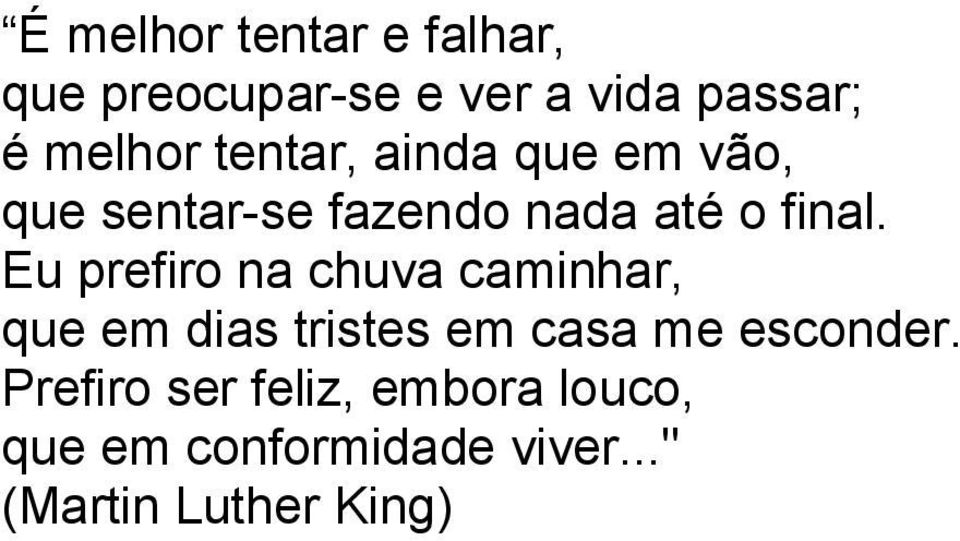 “É melhor tentar e falhar,
que preocupar-se e ver a vida passar;
é melhor tentar, ainda que em vão,
que sentar-se fazendo nada até o final.
Eu prefiro na chuva caminhar,
que em dias tristes em casa me esconder.
Prefiro ser feliz, embora louco,
que em conformidade viver..."
(Martin Luther King)